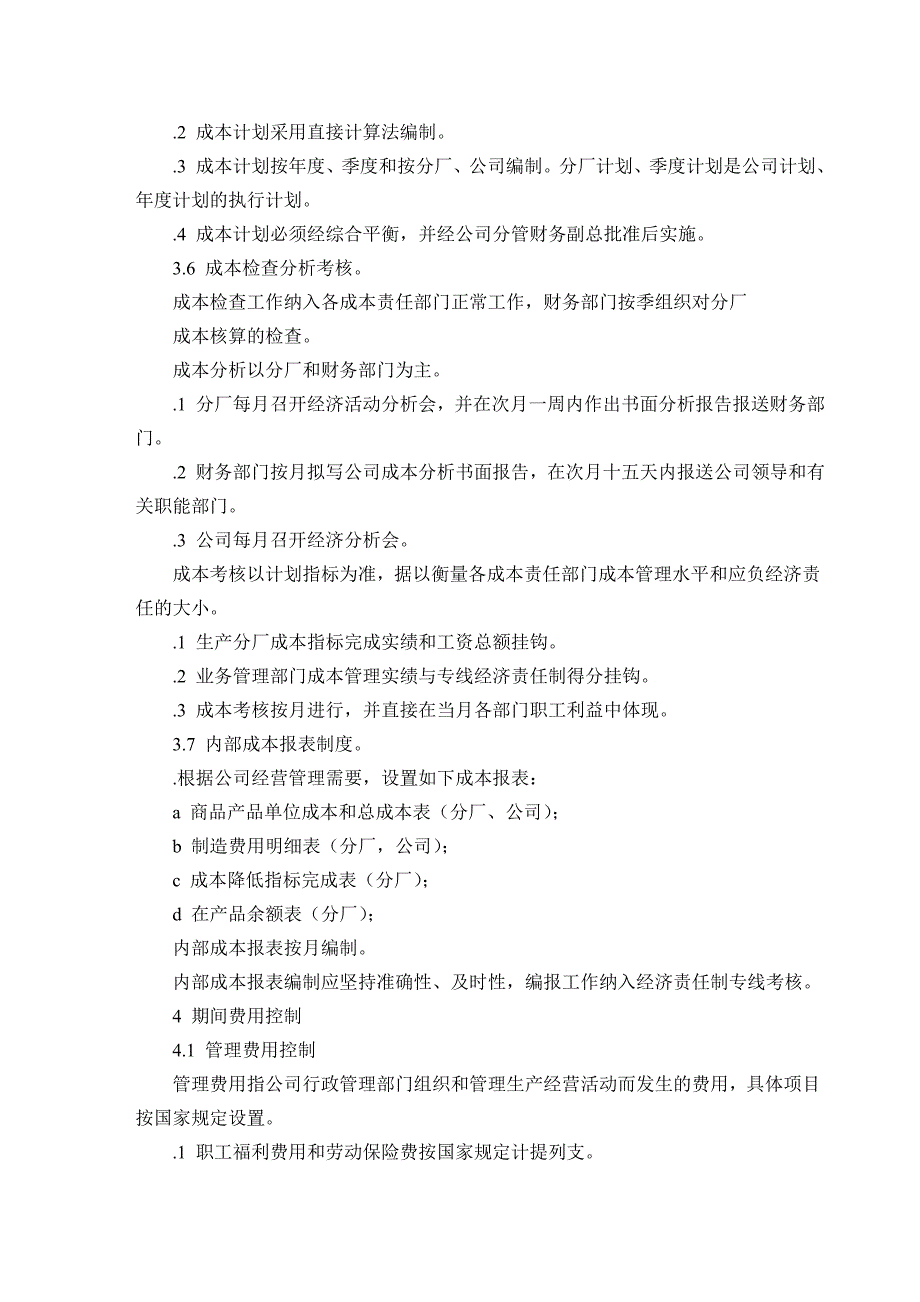 .2 成本计划采用直接计算法编制。

.3 成本计划按年度、季度和按分厂、公司编制。分厂计划、季度计划是公司计划、年度计划的执行计划。

.4 成本计划必须经综合平衡，并经公司分管财务副总批准后实施。

3.6 成本检查分析考核。

成本检查工作纳入各成本责任部门正常工作，财务部门按季组织对分厂

成本核算的检查。

成本分析以分厂和财务部门为主。

.1 分厂每月召开经济活动分析会，并在次月一周内作出书面分析报告报送财务部门。

.2 财务部门按月拟写公司成本分析书面报告，在次月十五天内报送公司领导和有关职能部门。

.3 公司每月召开经济分析会。

成本考核以计划指标为准，据以衡量各成本责任部门成本管理水平和应负经济责任的大小。

.1 生产分厂成本指标完成实绩和工资总额挂钩。

.2 业务管理部门成本管理实绩与专线经济责任制得分挂钩。

.3 成本考核按月进行，并直接在当月各部门职工利益中体现。

3.7 内部成本报表制度。

.根据公司经营管理需要，设置如下成本报表：

a 商品产品单位成本和总成本表（分厂、公司）；

b 制造费用明细表（分厂，公司）；

c 成本降低指标完成表（分厂）；

d 在产品余额表（分厂）；

内部成本报表按月编制。

内部成本报表编制应坚持准确性、及时性，编报工作纳入经济责任制专线考核。

4 期间费用控制

4.1 管理费用控制

管理费用指公司行政管理部门组织和管理生产经营活动而发生的费用，具体项目按国家规定设置。

.1 职工福利费用和劳动保险费按国家规定计提列支。